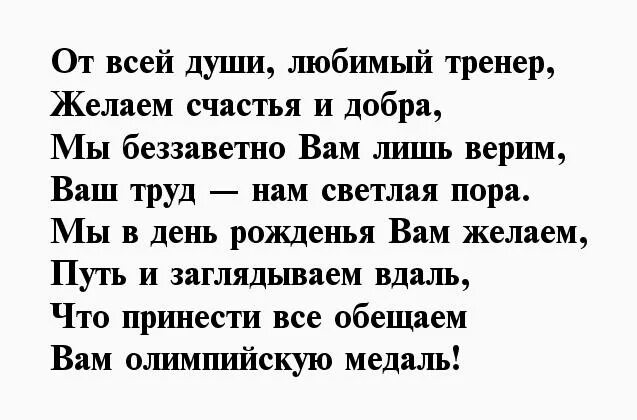 От всей души, любимый тренер,
Желаем счастья и добра,
Мы беззаветно Вам лишь верим,
Ваш труд — нам светлая пора.
Мы в день рожденья Вам желаем,
Путь и заглядываем вдаль,
Что принести все обещаем
Вам олимпийскую медаль!